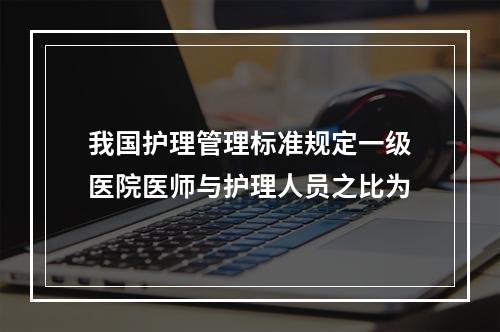 我国护理管理标准规定一级医院医师与护理人员之比为